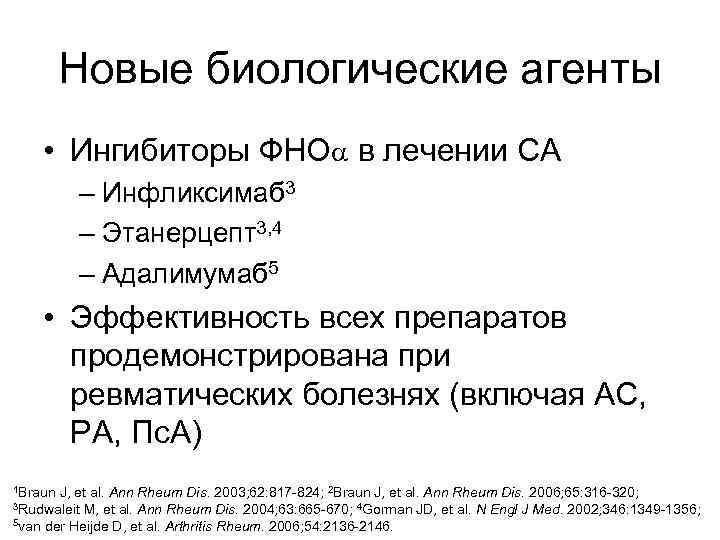 Новые биологические агенты

• Ингибиторы ФНО$\alpha$ в лечении СА
– Инфликсимаб$^3$
– Этанерцепт$^{3,4}$
– Адалимумаб$^5$

• Эффективность всех препаратов продемонстрирована при ревматических болезнях (включая АС, РА, ПсА)

$^1$Braun J, et al. Ann Rheum Dis. 2003;62:817-824; $^2$Braun J, et al. Ann Rheum Dis. 2006;65:316-320; $^3$Rudwaleit M, et al. Ann Rheum Dis. 2004;63:665-670; $^4$Gorman JD, et al. N Engl J Med. 2002;346:1349-1356; $^5$van der Heijde D, et al. Arthritis Rheum. 2006;54:2136-2146.